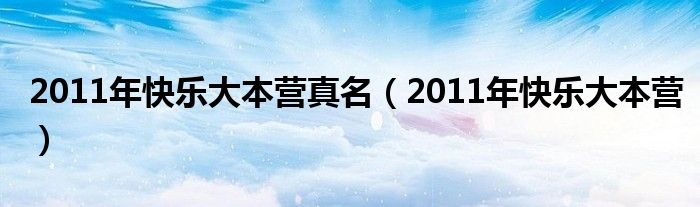 2011年快乐大本营真名（2011年快乐大本营）